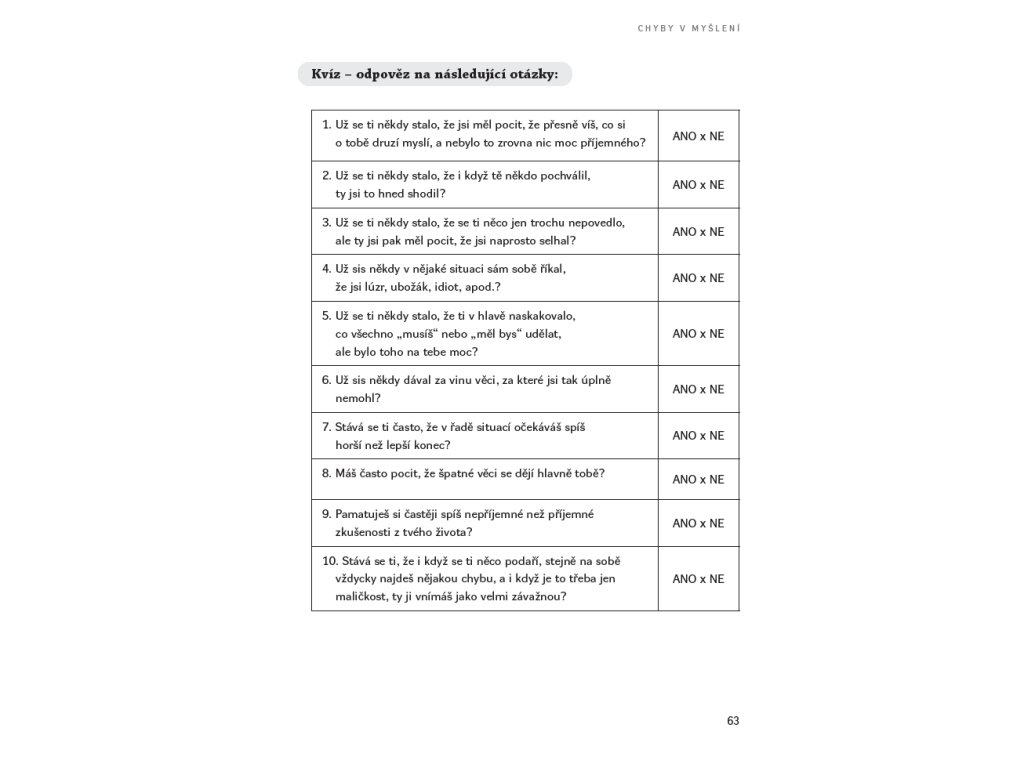 CHYBY V MYŠLENÍ

Kvíz – odpověz na následující otázky:

| | |
|---|---|
| 1. Už se ti někdy stalo, že jsi měl pocit, že přesně víš, co si o tobě druzí myslí, a nebylo to zrovna nic moc příjemného? | ANO x NE |
| 2. Už se ti někdy stalo, že i když tě někdo pochválil, ty jsi to hned shodil? | ANO x NE |
| 3. Už se ti někdy stalo, že se ti něco jen trochu nepovedlo, ale ty jsi pak měl pocit, že jsi naprosto selhal? | ANO x NE |
| 4. Už sis někdy v nějaké situaci sám sobě říkal, že jsi lúzr, ubožák, idiot, apod.? | ANO x NE |
| 5. Už se ti někdy stalo, že ti v hlavě naskakovalo, co všechno „musíš“ nebo „měl bys“ udělat, ale bylo toho na tebe moc? | ANO x NE |
| 6. Už sis někdy dával za vinu věci, za které jsi tak úplně nemohl? | ANO x NE |
| 7. Stává se ti často, že v řadě situací očekáváš spíš horší než lepší konec? | ANO x NE |
| 8. Máš často pocit, že špatné věci se dějí hlavně tobě? | ANO x NE |
| 9. Pamatuješ si častěji spíš nepříjemné než příjemné zkušenosti z tvého života? | ANO x NE |
| 10. Stává se ti, že i když se ti něco podaří, stejně na sobě vždycky najdeš nějakou chybu, a i když je to třeba jen maličkost, ty ji vnímáš jako velmi závažnou? | ANO x NE |

63